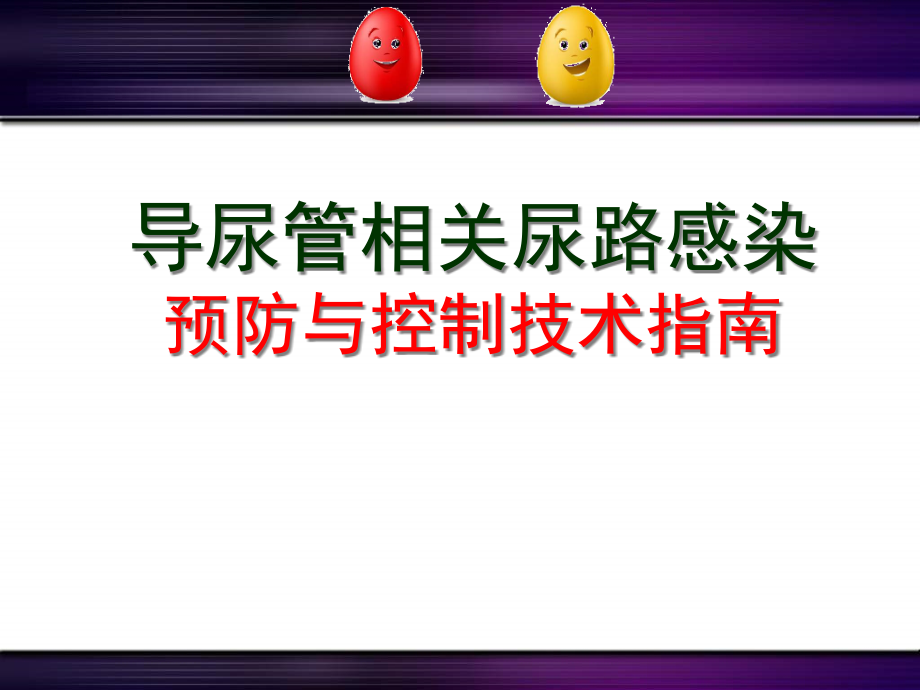 导尿管相关尿路感染
预防与控制技术指南